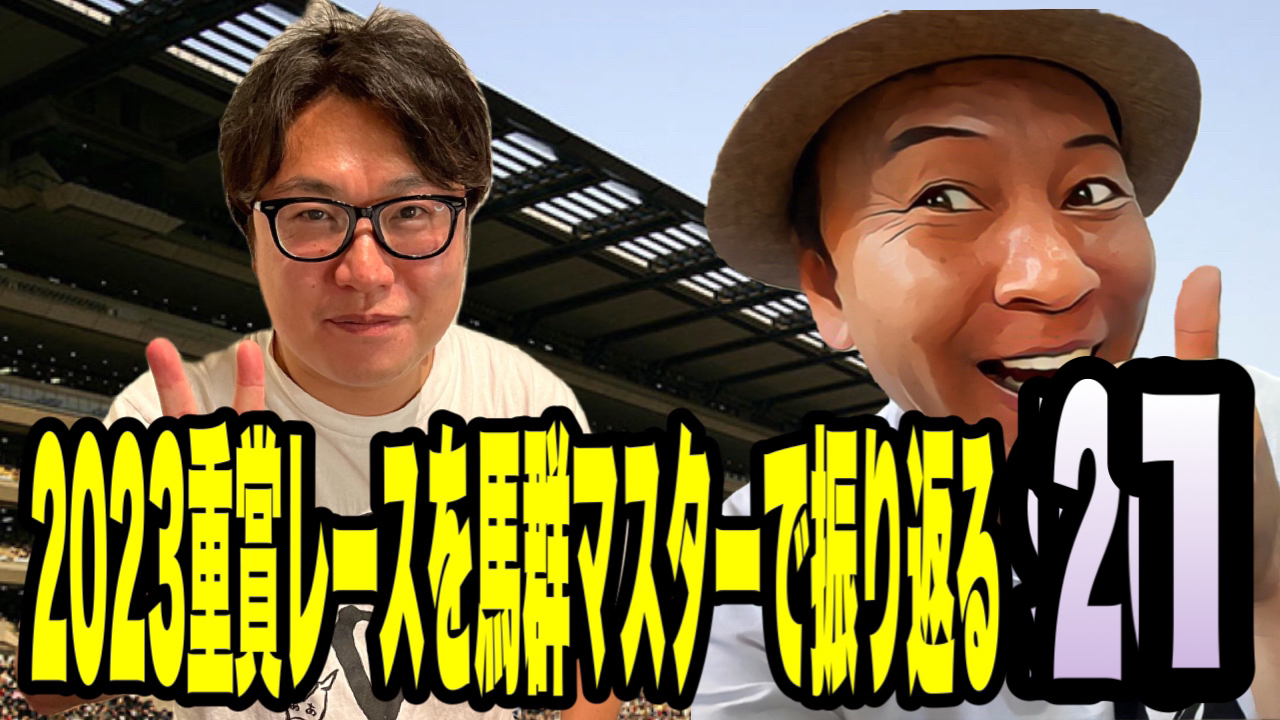 2023重賞レースを馬群マスターで振り返る！21